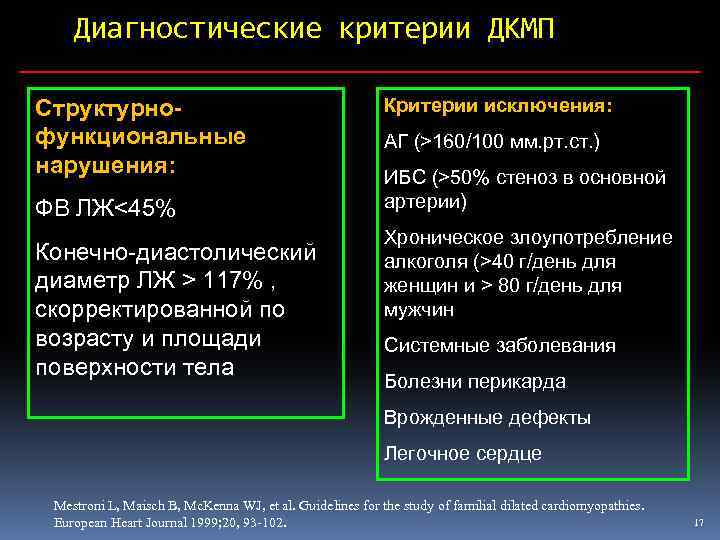 Диагностические критерии ДКМП

Структурно-функциональные нарушения:

ФВ ЛЖ<45%

Конечно-диастолический диаметр ЛЖ > 117% , скорректированной по возрасту и площади поверхности тела

Критерии исключения:

АГ (>160/100 мм.рт.ст.)

ИБС (>50% стеноз в основной артерии)

Хроническое злоупотребление алкоголя (>40 г/день для женщин и > 80 г/день для мужчин

Системные заболевания

Болезни перикарда

Врожденные дефекты

Легочное сердце

Mestroni L, Maisch B, McKenna WJ, et al. Guidelines for the study of familial dilated cardiomyopathies. European Heart Journal 1999;20, 93-102.

17